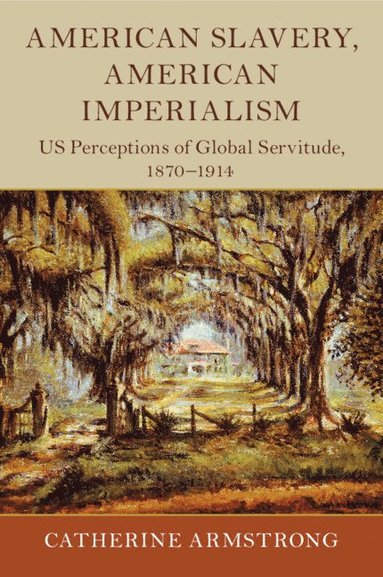 AMERICAN SLAVERY, AMERICAN IMPERIALISM

US Perceptions of Global Servitude, 1870–1914

CATHERINE ARMSTRONG